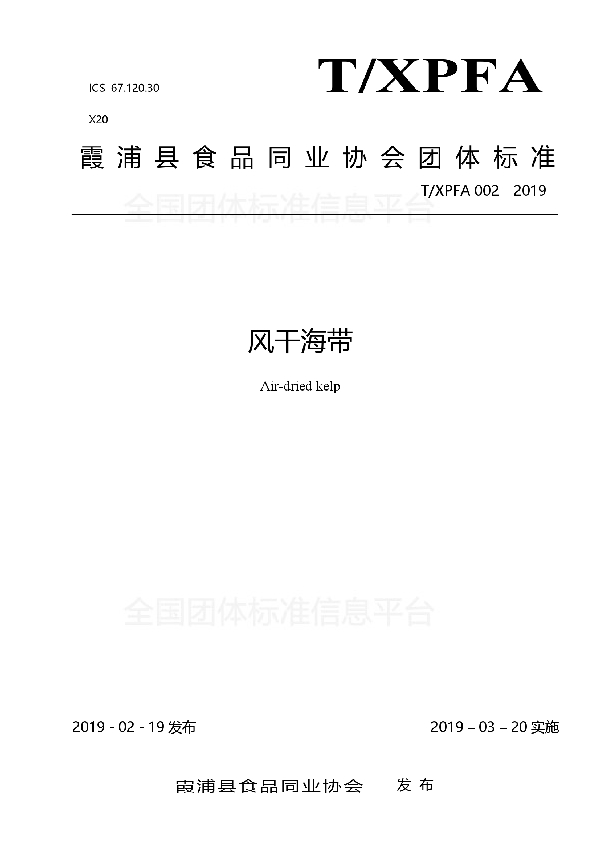 ICS 67.120.30

X20

T/XPFA

霞浦县食品同业协会团体标准

T/XPFA 002 2019

全国团体标准信息平台

风干海带

Air-dried kelp

全国团体标准信息平台

2019 - 02 - 19 发布

2019 – 03 – 20 实施

霞浦县食品同业协会 发布